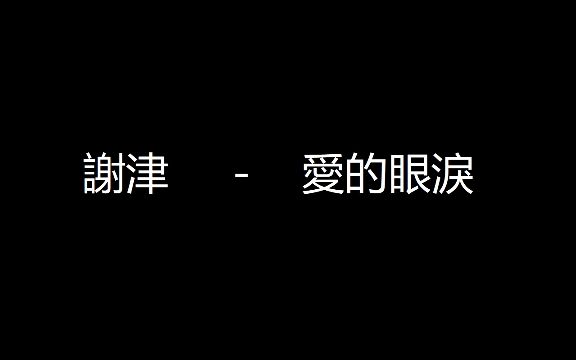 謝津 - 愛的眼淚